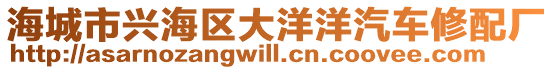 海城市兴海区大洋洋汽车修配厂
http://asarnozangwill.cn.coovee.com